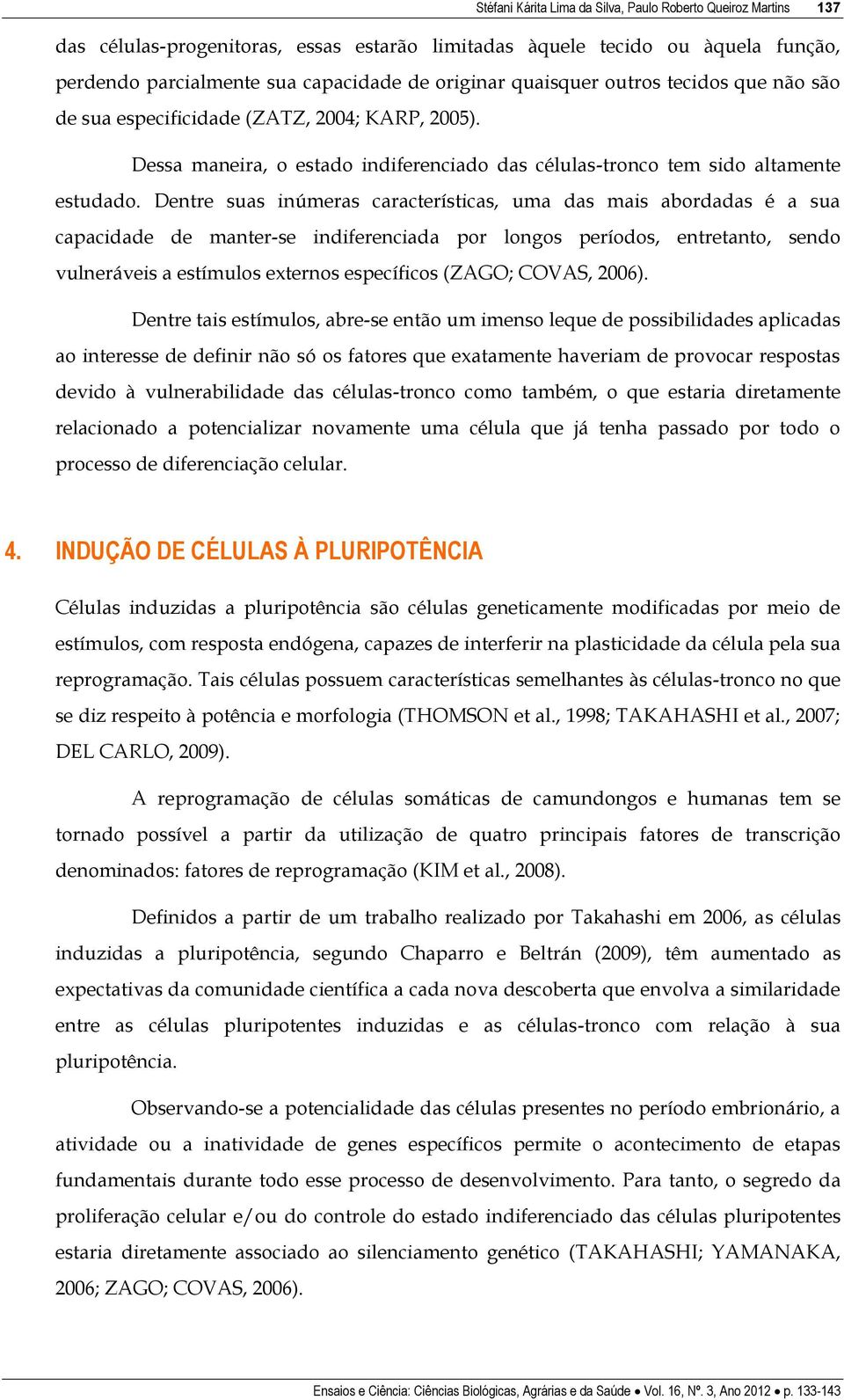 Stéfani Kárita Lima da Silva, Paulo Roberto Queiroz Martins 137

das células-progenitoras, essas estarão limitadas àquele tecido ou àquela função, perdendo parcialmente sua capacidade de originar quaisquer outros tecidos que não são de sua especificidade (ZATZ, 2004; KARP, 2005).

Dessa maneira, o estado indiferenciado das células-tronco tem sido altamente estudado. Dentre suas inúmeras características, uma das mais abordadas é a sua capacidade de manter-se indiferenciada por longos períodos, entretanto, sendo vulneráveis a estímulos externos específicos (ZAGO; COVAS, 2006).

Dentre tais estímulos, abre-se então um imenso leque de possibilidades aplicadas ao interesse de definir não só os fatores que exatamente haveriam de provocar respostas devido à vulnerabilidade das células-tronco como também, o que estaria diretamente relacionado a potencializar novamente uma célula que já tenha passado por todo o processo de diferenciação celular.

4. INDUÇÃO DE CÉLULAS À PLURIPOTÊNCIA

Células induzidas a pluripotência são células geneticamente modificadas por meio de estímulos, com resposta endógena, capazes de interferir na plasticidade da célula pela sua reprogramação. Tais células possuem características semelhantes às células-tronco no que se diz respeito à potência e morfologia (THOMSON et al., 1998; TAKAHASHI et al., 2007; DEL CARLO, 2009).

A reprogramação de células somáticas de camundongos e humanas tem se tornado possível a partir da utilização de quatro principais fatores de transcrição denominados: fatores de reprogramação (KIM et al., 2008).

Definidos a partir de um trabalho realizado por Takahashi em 2006, as células induzidas a pluripotência, segundo Chaparro e Beltrán (2009), têm aumentado as expectativas da comunidade científica a cada nova descoberta que envolva a similaridade entre as células pluripotentes induzidas e as células-tronco com relação à sua pluripotência.

Observando-se a potencialidade das células presentes no período embrionário, a atividade ou a inatividade de genes específicos permite o acontecimento de etapas fundamentais durante todo esse processo de desenvolvimento. Para tanto, o segredo da proliferação celular e/ou do controle do estado indiferenciado das células pluripotentes estaria diretamente associado ao silenciamento genético (TAKAHASHI; YAMANAKA, 2006; ZAGO; COVAS, 2006).

Ensaios e Ciência: Ciências Biológicas, Agrárias e da Saúde • Vol. 16, Nº. 3, Ano 2012 • p. 133-143